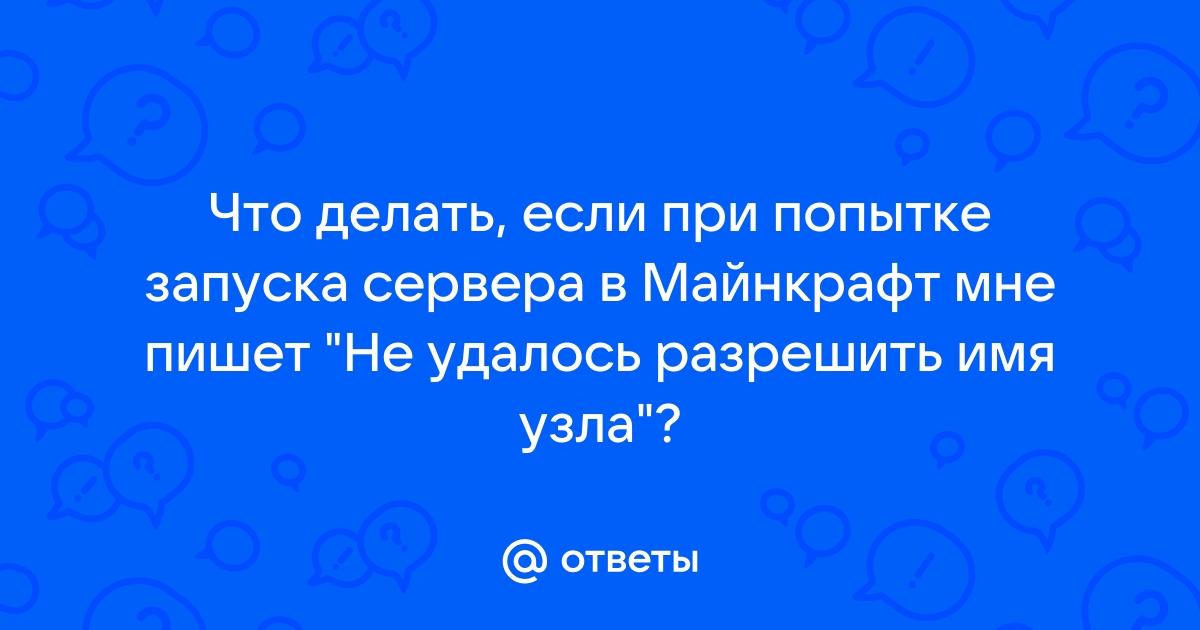 Что делать, если при попытке запуска сервера в Майнкрафт мне пишет "Не удалось разрешить имя узла"?

@ ответы